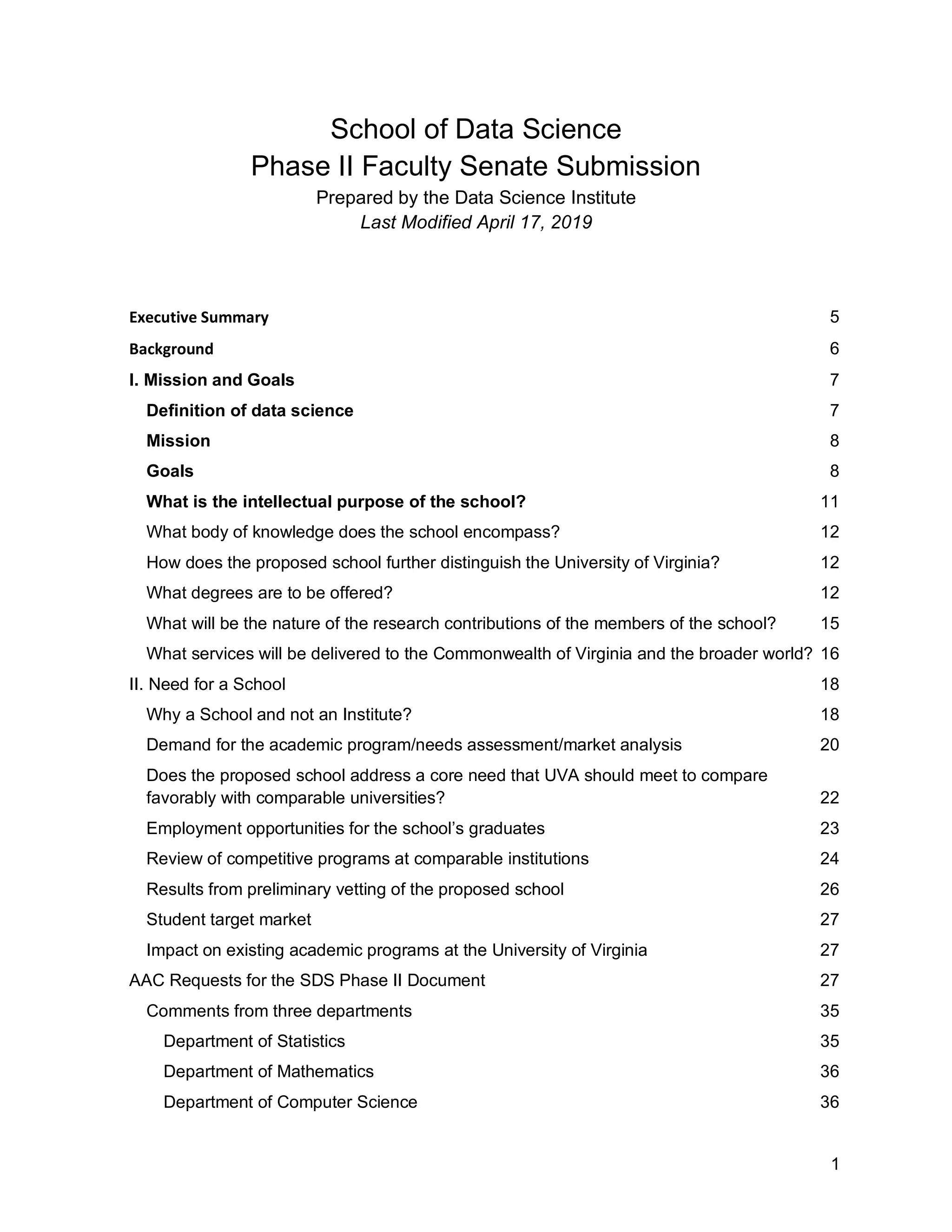 School of Data Science
Phase II Faculty Senate Submission
Prepared by the Data Science Institute
Last Modified April 17, 2019

Executive Summary 5
Background 6
I. Mission and Goals 7
Definition of data science 7
Mission 8
Goals 8
What is the intellectual purpose of the school? 11
What body of knowledge does the school encompass? 12
How does the proposed school further distinguish the University of Virginia? 12
What degrees are to be offered? 12
What will be the nature of the research contributions of the members of the school? 15
What services will be delivered to the Commonwealth of Virginia and the broader world? 16
II. Need for a School 18
Why a School and not an Institute? 18
Demand for the academic program/needs assessment/market analysis 20
Does the proposed school address a core need that UVA should meet to compare favorably with comparable universities? 22
Employment opportunities for the school's graduates 23
Review of competitive programs at comparable institutions 24
Results from preliminary vetting of the proposed school 26
Student target market 27
Impact on existing academic programs at the University of Virginia 27
AAC Requests for the SDS Phase II Document 27
Comments from three departments 35
Department of Statistics 35
Department of Mathematics 36
Department of Computer Science 36

1